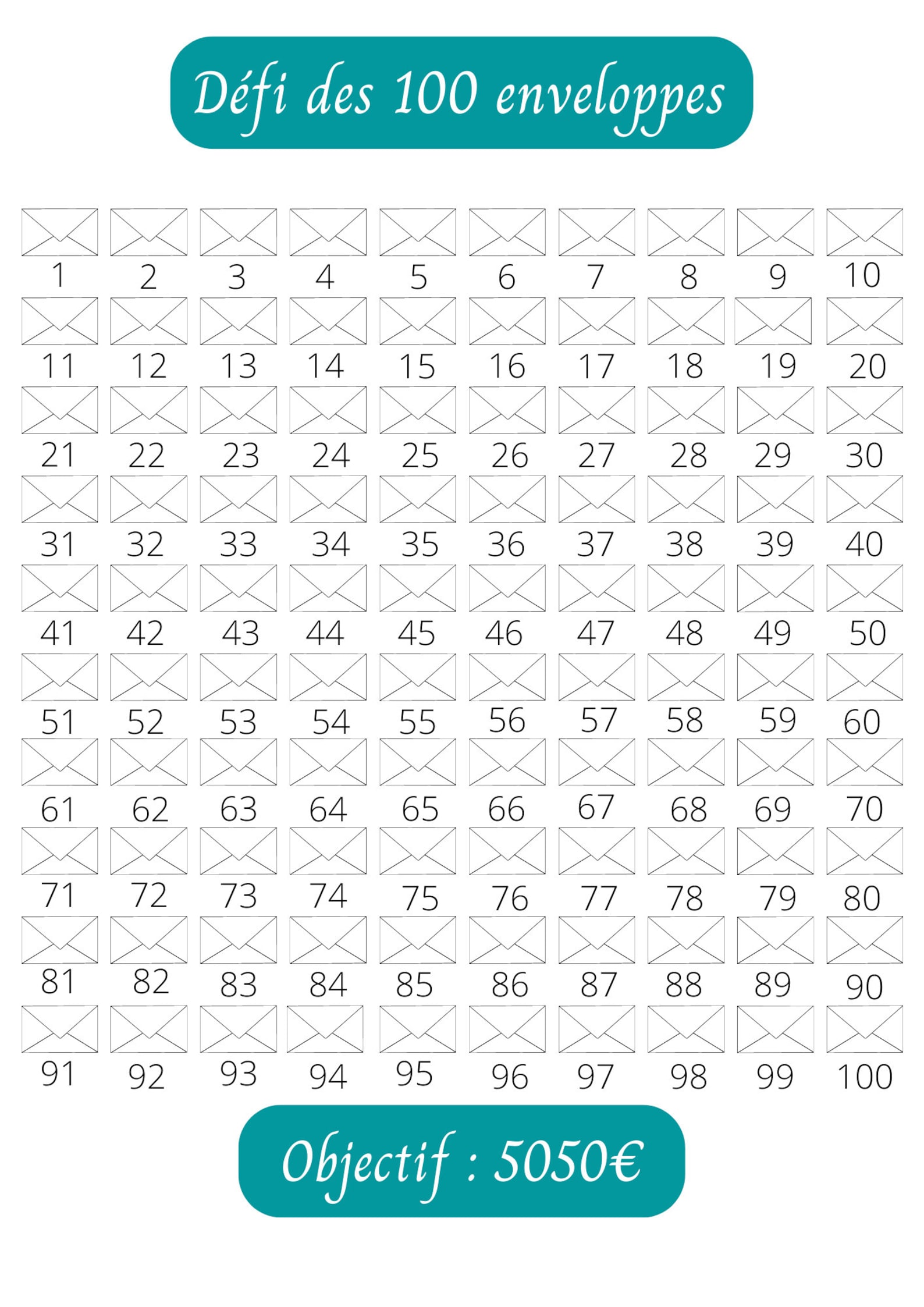 Défi des 100 enveloppes

1 2 3 4 5 6 7 8 9 10
11 12 13 14 15 16 17 18 19 20
21 22 23 24 25 26 27 28 29 30
31 32 33 34 35 36 37 38 39 40
41 42 43 44 45 46 47 48 49 50
51 52 53 54 55 56 57 58 59 60
61 62 63 64 65 66 67 68 69 70
71 72 73 74 75 76 77 78 79 80
81 82 83 84 85 86 87 88 89 90
91 92 93 94 95 96 97 98 99 100

Objectif : 5050€